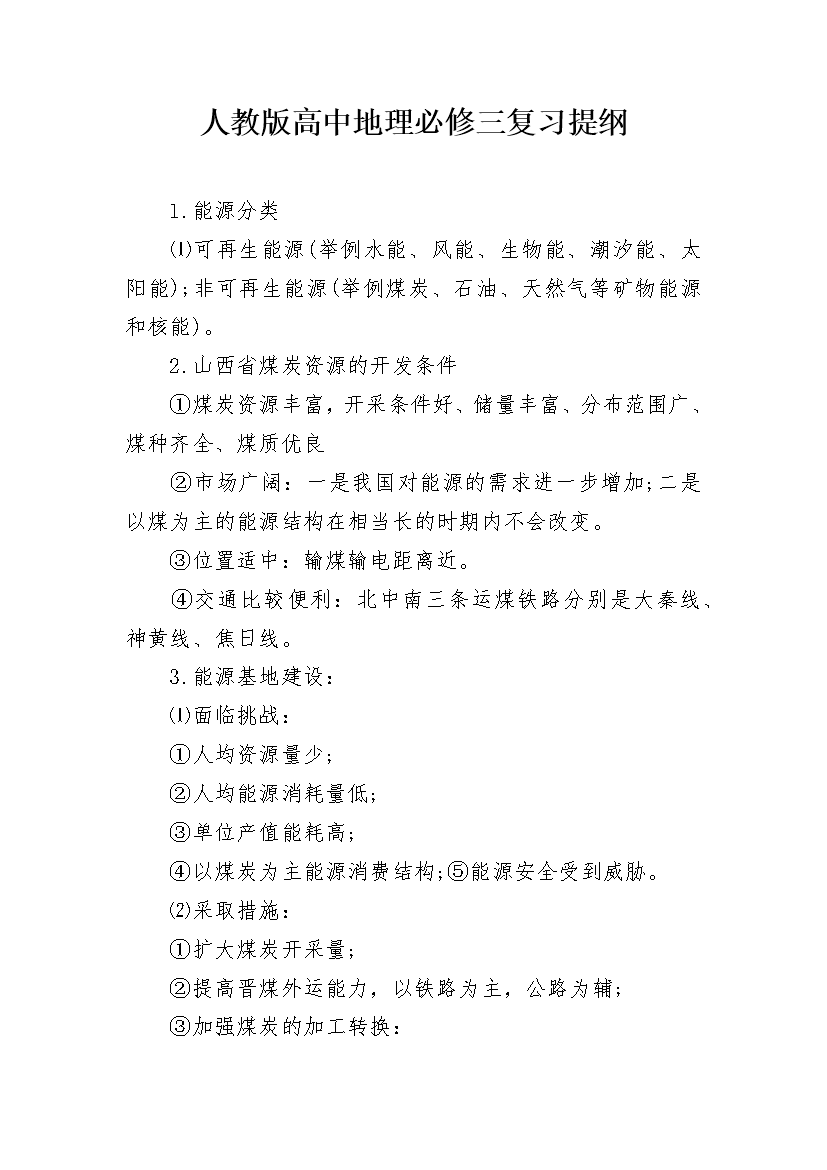 人教版高中地理必修三复习提纲

1.能源分类

⑴可再生能源(举例水能、风能、生物能、潮汐能、太阳能);非可再生能源(举例煤炭、石油、天然气等矿物能源和核能)。

2.山西省煤炭资源的开发条件

①煤炭资源丰富，开采条件好、储量丰富、分布范围广、煤种齐全、煤质优良

②市场广阔：一是我国对能源的需求进一步增加;二是以煤为主的能源结构在相当长的时期内不会改变。

③位置适中：输煤输电距离近。

④交通比较便利：北中南三条运煤铁路分别是大秦线、神黄线、焦日线。

3.能源基地建设：

⑴面临挑战：

①人均资源量少;

②人均能源消耗量低;

③单位产值能耗高;

④以煤炭为主能源消费结构;⑤能源安全受到威胁。

⑵采取措施：

①扩大煤炭开采量;

②提高晋煤外运能力，以铁路为主，公路为辅;

③加强煤炭的加工转换：